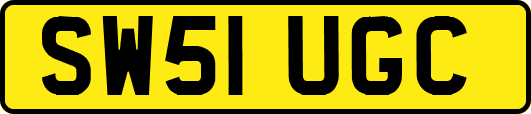 SW51 UGC